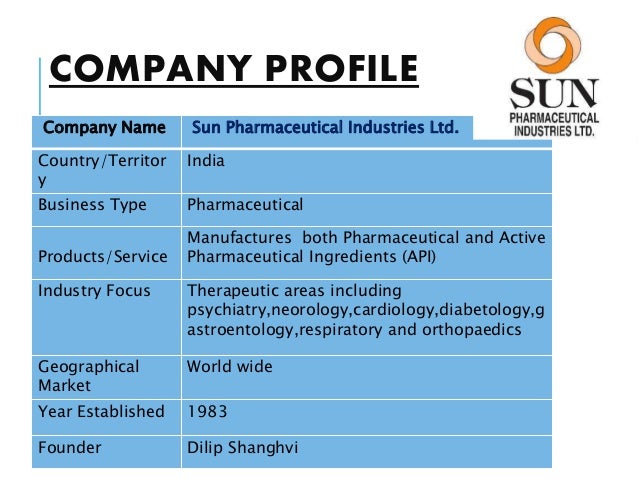 COMPANY PROFILE

SUN PHARMACEUTICAL INDUSTRIES LTD.

| Company Name | Sun Pharmaceutical Industries Ltd. |
|---|---|
| Country/Territory | India |
| Business Type | Pharmaceutical |
| Products/Service | Manufactures both Pharmaceutical and Active Pharmaceutical Ingredients (API) |
| Industry Focus | Therapeutic areas including psychiatry,neorology,cardiology,diabetology,gastroentology,respiratory and orthopaedics |
| Geographical Market | World wide |
| Year Established | 1983 |
| Founder | Dilip Shanghvi |